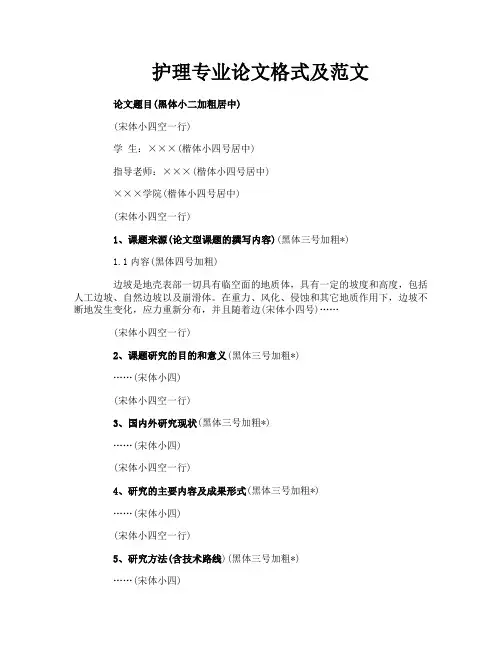 护理专业论文格式及范文

论文题目(黑体小二加粗居中)

(宋体小四空一行)

学 生：×××(楷体小四号居中)

指导老师：×××(楷体小四号居中)

×××学院(楷体小四号居中)

(宋体小四空一行)

1、课题来源(论文型课题的撰写内容)(黑体三号加粗*)

1.1 内容(黑体四号加粗)

边坡是地壳表部一切具有临空面的地质体，具有一定的坡度和高度，包括人工边坡、自然边坡以及崩滑体。在重力、风化、侵蚀和其它地质作用下，边坡不断地发生变化，应力重新分布，并且随着边(宋体小四号)……

(宋体小四空一行)

2、课题研究的目的和意义(黑体三号加粗*)

……(宋体小四)

(宋体小四空一行)

3、国内外研究现状(黑体三号加粗*)

……(宋体小四)

(宋体小四空一行)

4、研究的主要内容及成果形式(黑体三号加粗*)

……(宋体小四)

(宋体小四空一行)

5、研究方法(含技术路线)(黑体三号加粗*)

……(宋体小四)